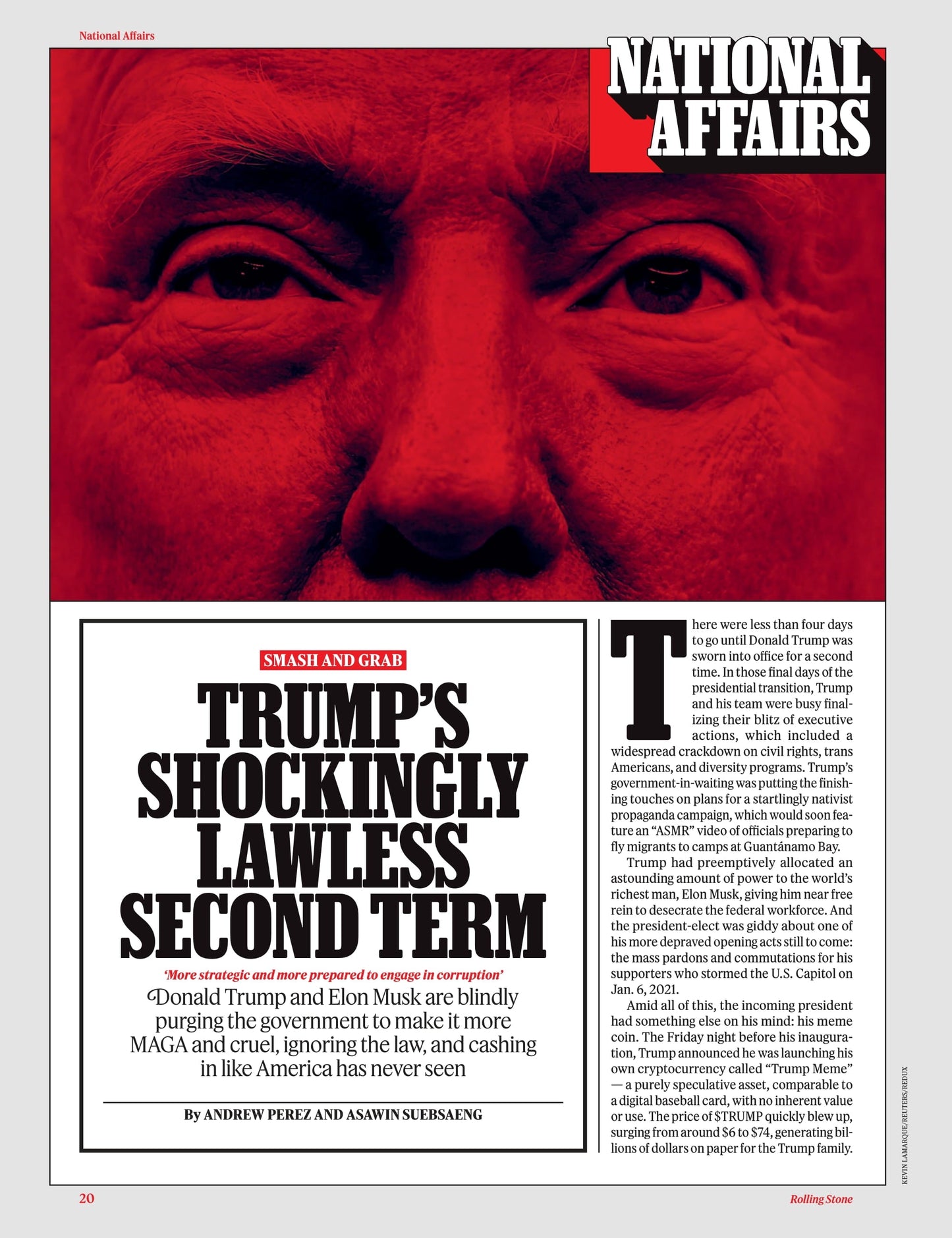 National Affairs

NATIONAL AFFAIRS

SMASH AND GRAB

TRUMP'S SHOCKINGLY LAWLESS SECOND TERM

'More strategic and more prepared to engage in corruption'

Donald Trump and Elon Musk are blindly purging the government to make it more MAGA and cruel, ignoring the law, and cashing in like America has never seen

By ANDREW PEREZ AND ASAWIN SUEBSAENG

There were less than four days to go until Donald Trump was sworn into office for a second time. In those final days of the presidential transition, Trump and his team were busy finalizing their blitz of executive actions, which included a widespread crackdown on civil rights, trans Americans, and diversity programs. Trump's government-in-waiting was putting the finishing touches on plans for a startlingly nativist propaganda campaign, which would soon feature an "ASMR" video of officials preparing to fly migrants to camps at Guantánamo Bay.

Trump had preemptively allocated an astounding amount of power to the world's richest man, Elon Musk, giving him near free rein to desecrate the federal workforce. And the president-elect was giddy about one of his more depraved opening acts still to come: the mass pardons and commutations for his supporters who stormed the U.S. Capitol on Jan. 6, 2021.

Amid all of this, the incoming president had something else on his mind: his meme coin. The Friday night before his inauguration, Trump announced he was launching his own cryptocurrency called "Trump Meme" — a purely speculative asset, comparable to a digital baseball card, with no inherent value or use. The price of $TRUMP quickly blew up, surging from around $6 to $74, generating billions of dollars on paper for the Trump family.

KEVIN LAMARQUE/REUTERS/REDUX

20

Rolling Stone